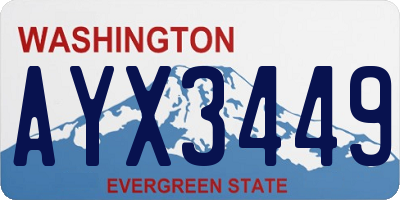 WASHINGTON

AYX3449

EVERGREEN STATE